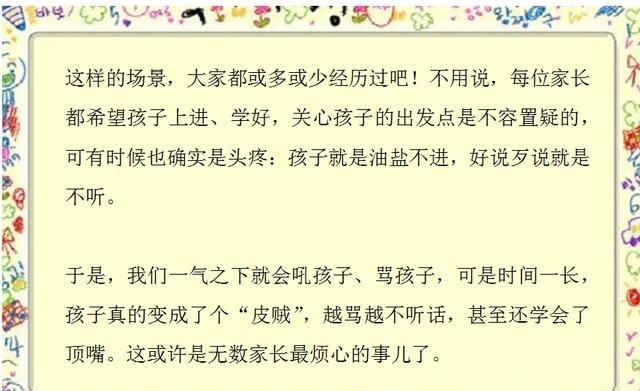 这样的场景，大家都或多或少经历过吧！不用说，每位家长都希望孩子上进、学好，关心孩子的出发点是不容置疑的，可有时候也确实是头疼：孩子就是油盐不进，好说歹说就是不听。

于是，我们一气之下就会吼孩子、骂孩子，可是时间一长，孩子真的变成了个“皮贼”，越骂越不听话，甚至还学会了顶嘴。这或许是无数家长最烦心的事儿了。